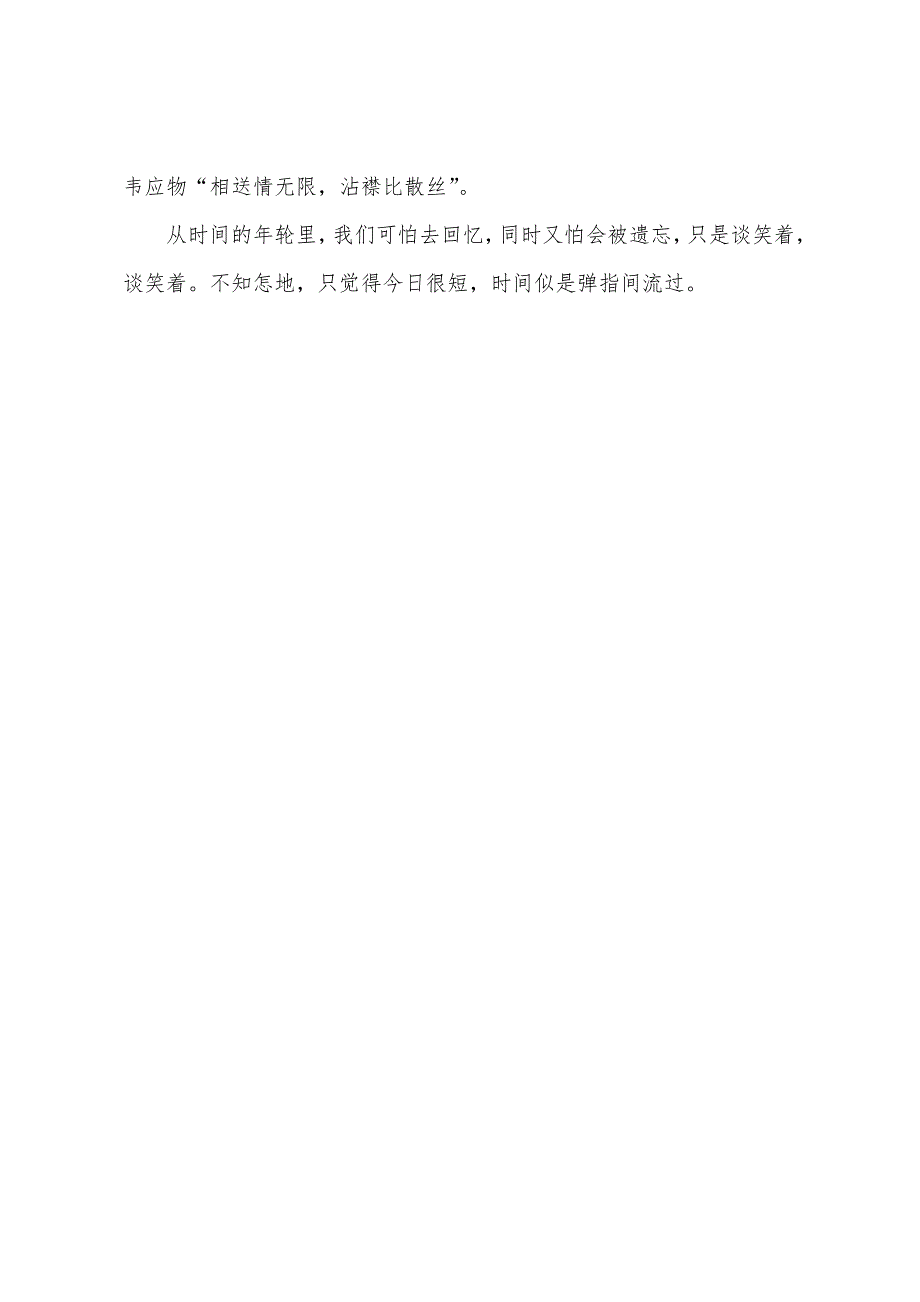 韦应物“相送情无限，沾襟比散丝”。

从时间的年轮里，我们可怕去回忆，同时又怕会被遗忘，只是谈笑着，谈笑着。不知怎地，只觉得今日很短，时间似是弹指间流过。